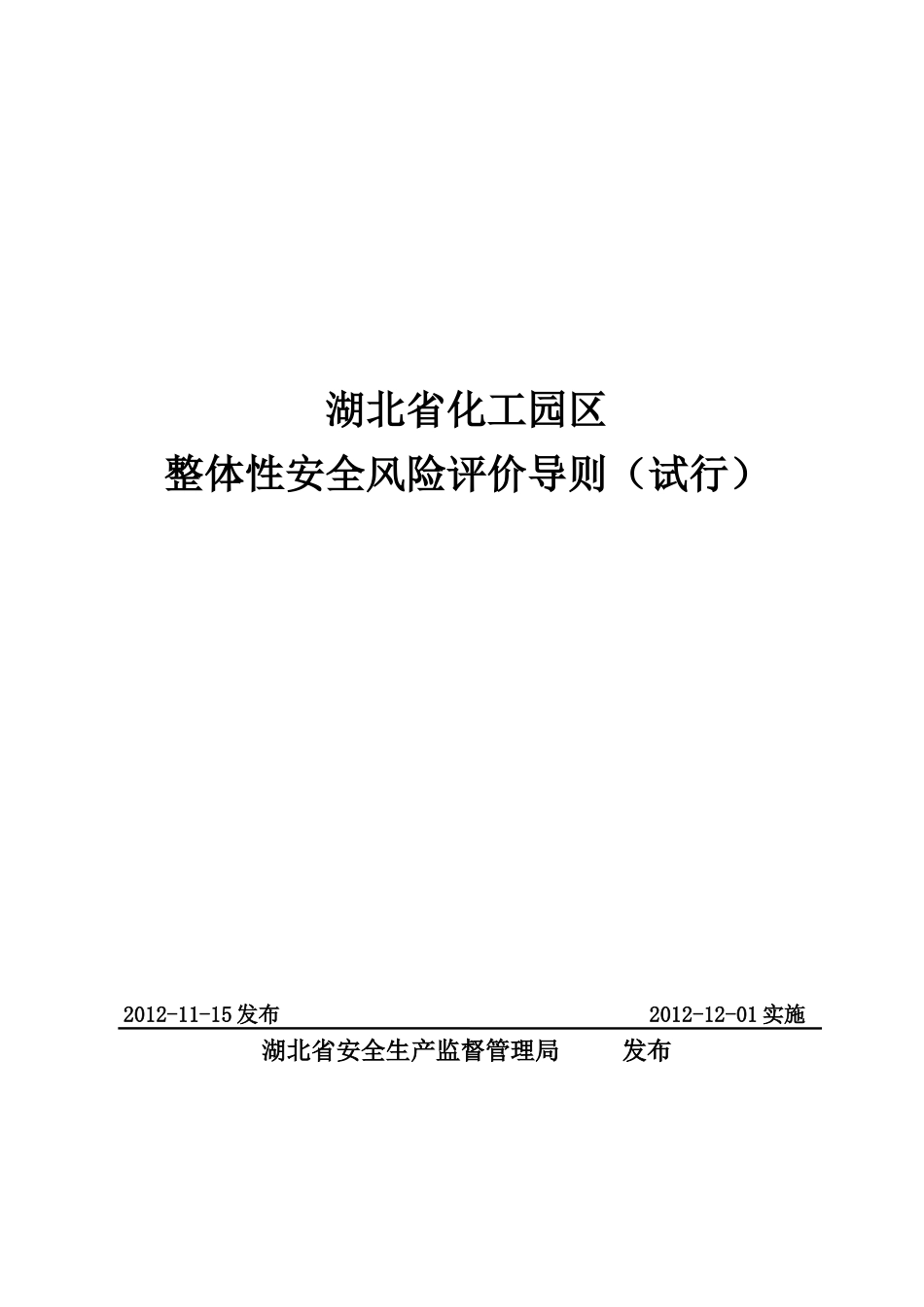 湖北省化工园区
整体性安全风险评价导则（试行）

2012-11-15发布 2012-12-01实施

湖北省安全生产监督管理局 发布